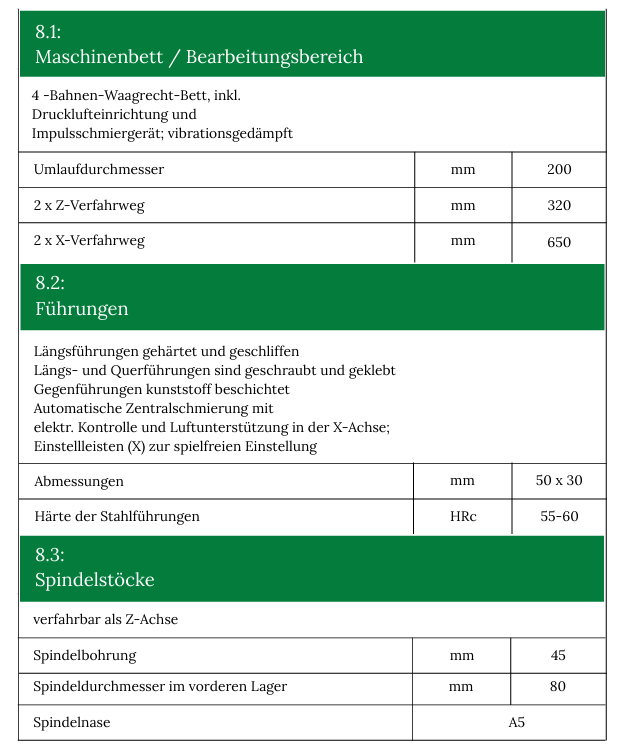 8.1:
Maschinenbett / Bearbeitungsbereich

4 -Bahnen-Waagrecht-Bett, inkl. Drucklufteinrichtung und Impulsschmiergerät; vibrationsgedämpft

| Umlaufdurchmesser | mm | 200 |
|---|---|---|
| 2 x Z-Verfahrweg | mm | 320 |
| 2 x X-Verfahrweg | mm | 650 |

8.2:
Führungen

Längsführungen gehärtet und geschliffen
Längs- und Querführungen sind geschraubt und geklebt
Gegenführungen kunststoff beschichtet
Automatische Zentralschmierung mit
elektr. Kontrolle und Luftunterstützung in der X-Achse;
Einstellleisten (X) zur spielfreien Einstellung

| Abmessungen | mm | 50 x 30 |
|---|---|---|
| Härte der Stahlführungen | HRc | 55-60 |

8.3:
Spindelstöcke

verfahrbar als Z-Achse

| Spindelbohrung | mm | 45 |
|---|---|---|
| Spindeldurchmesser im vorderen Lager | mm | 80 |
| Spindelnase | A5 | |